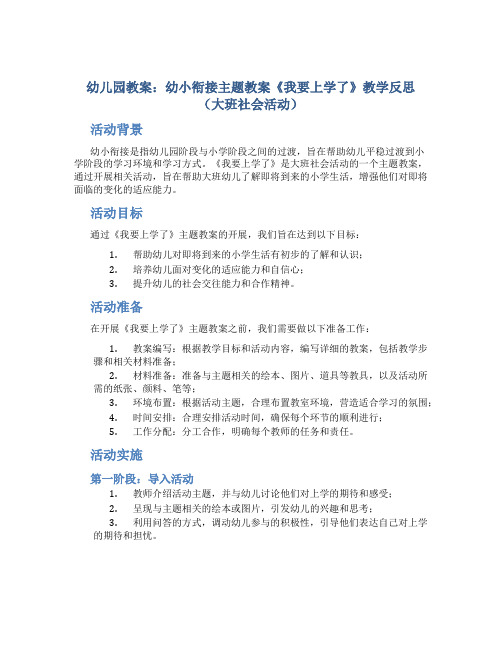 幼儿园教案：幼小衔接主题教案《我要上学了》教学反思（大班社会活动）

活动背景

幼小衔接是指幼儿园阶段与小学阶段之间的过渡，旨在帮助幼儿平稳过渡到小学阶段的学习环境和学习方式。《我要上学了》是大班社会活动的一个主题教案，通过开展相关活动，旨在帮助大班幼儿了解即将到来的小学生活，增强他们对即将面临的变化的适应能力。

活动目标

通过《我要上学了》主题教案的开展，我们旨在达到以下目标：

1. 帮助幼儿对即将到来的小学生活有初步的了解和认识；
2. 培养幼儿面对变化的适应能力和自信心；
3. 提升幼儿的社会交往能力和合作精神。

活动准备

在开展《我要上学了》主题教案之前，我们需要做以下准备工作：

1. 教案编写：根据教学目标和活动内容，编写详细的教案，包括教学步骤和相关材料准备；
2. 材料准备：准备与主题相关的绘本、图片、道具等教具，以及活动所需的纸张、颜料、笔等；
3. 环境布置：根据活动主题，合理布置教室环境，营造适合学习的氛围；
4. 时间安排：合理安排活动时间，确保每个环节的顺利进行；
5. 工作分配：分工合作，明确每个教师的任务和责任。

活动实施

第一阶段：导入活动

1. 教师介绍活动主题，并与幼儿讨论他们对上学的期待和感受；
2. 呈现与主题相关的绘本或图片，引发幼儿的兴趣和思考；
3. 利用问答的方式，调动幼儿参与的积极性，引导他们表达自己对上学的期待和担忧。